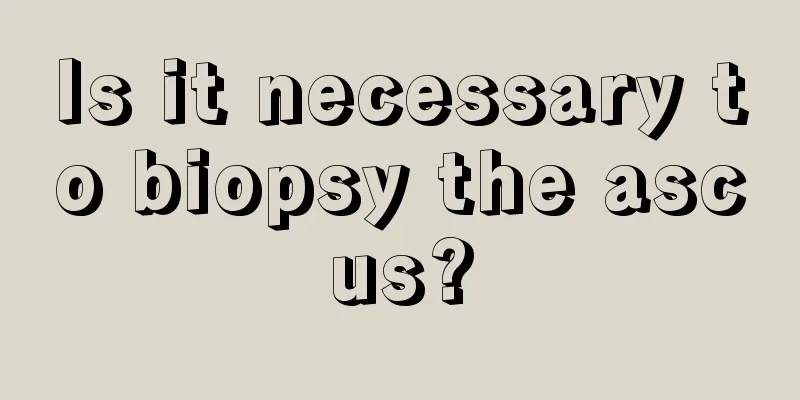 Is it necessary to biopsy the ascus?